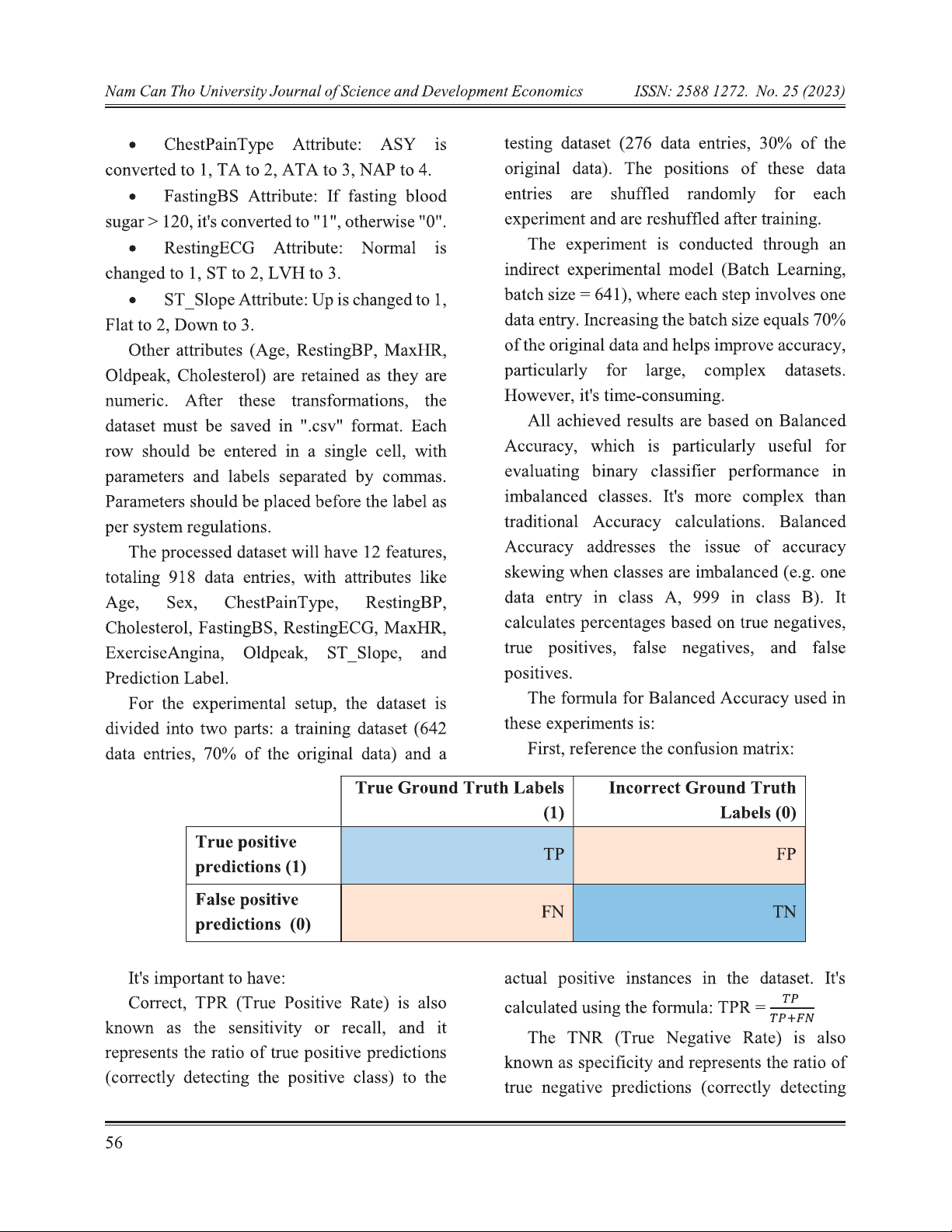 Nam Can Tho University Journal of Science and Development Economics ISSN: 2588 1272. No. 25 (2023)

• ChestPainType Attribute: ASY is converted to 1, TA to 2, ATA to 3, NAP to 4.

• FastingBS Attribute: If fasting blood sugar > 120, it's converted to "1", otherwise "0".

• RestingECG Attribute: Normal is changed to 1, ST to 2, LVH to 3.

• ST_Slope Attribute: Up is changed to 1, Flat to 2, Down to 3.

Other attributes (Age, RestingBP, MaxHR, Oldpeak, Cholesterol) are retained as they are numeric. After these transformations, the dataset must be saved in ".csv" format. Each row should be entered in a single cell, with parameters and labels separated by commas. Parameters should be placed before the label as per system regulations.

The processed dataset will have 12 features, totaling 918 data entries, with attributes like Age, Sex, ChestPainType, RestingBP, Cholesterol, FastingBS, RestingECG, MaxHR, ExerciseAngina, Oldpeak, ST_Slope, and Prediction Label.

For the experimental setup, the dataset is divided into two parts: a training dataset (642 data entries, 70% of the original data) and a testing dataset (276 data entries, 30% of the original data). The positions of these data entries are shuffled randomly for each experiment and are reshuffled after training.

The experiment is conducted through an indirect experimental model (Batch Learning, batch size = 641), where each step involves one data entry. Increasing the batch size equals 70% of the original data and helps improve accuracy, particularly for large, complex datasets. However, it's time-consuming.

All achieved results are based on Balanced Accuracy, which is particularly useful for evaluating binary classifier performance in imbalanced classes. It's more complex than traditional Accuracy calculations. Balanced Accuracy addresses the issue of accuracy skewing when classes are imbalanced (e.g. one data entry in class A, 999 in class B). It calculates percentages based on true negatives, true positives, false negatives, and false positives.

The formula for Balanced Accuracy used in these experiments is:

First, reference the confusion matrix:

| | True Ground Truth Labels (1) | Incorrect Ground Truth Labels (0) |
|---|---|---|
| True positive predictions (1) | TP | FP |
| False positive predictions (0) | FN | TN |

It's important to have:

Correct, TPR (True Positive Rate) is also known as the sensitivity or recall, and it represents the ratio of true positive predictions (correctly detecting the positive class) to the actual positive instances in the dataset. It's calculated using the formula: TPR = $\frac{TP}{TP+FN}$

The TNR (True Negative Rate) is also known as specificity and represents the ratio of true negative predictions (correctly detecting

56